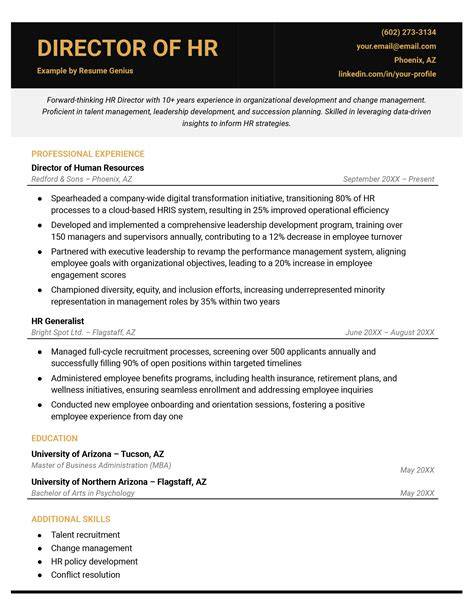 DIRECTOR OF HR
Example by Resume Genius

(602) 273-3134
your.email@email.com
Phoenix, AZ
linkedin.com/in/your-profile

Forward-thinking HR Director with 10+ years experience in organizational development and change management. Proficient in talent management, leadership development, and succession planning. Skilled in leveraging data-driven insights to inform HR strategies.

PROFESSIONAL EXPERIENCE

Director of Human Resources
Redford & Sons – Phoenix, AZ
September 20XX – Present

- Spearheaded a company-wide digital transformation initiative, transitioning 80% of HR processes to a cloud-based HRIS system, resulting in 25% improved operational efficiency
- Developed and implemented a comprehensive leadership development program, training over 150 managers and supervisors annually, contributing to a 12% decrease in employee turnover
- Partnered with executive leadership to revamp the performance management system, aligning employee goals with organizational objectives, leading to a 20% increase in employee engagement scores
- Championed diversity, equity, and inclusion efforts, increasing underrepresented minority representation in management roles by 35% within two years

HR Generalist
Bright Spot Ltd. – Flagstaff, AZ
June 20XX – August 20XX

- Managed full-cycle recruitment processes, screening over 500 applicants annually and successfully filling 90% of open positions within targeted timelines
- Administered employee benefits programs, including health insurance, retirement plans, and wellness initiatives, ensuring seamless enrollment and addressing employee inquiries
- Conducted new employee onboarding and orientation sessions, fostering a positive employee experience from day one

EDUCATION

University of Arizona – Tucson, AZ
Master of Business Administration (MBA)
May 20XX

University of Northern Arizona – Flagstaff, AZ
Bachelor of Arts in Psychology
May 20XX

ADDITIONAL SKILLS

- Talent recruitment
- Change management
- HR policy development
- Conflict resolution